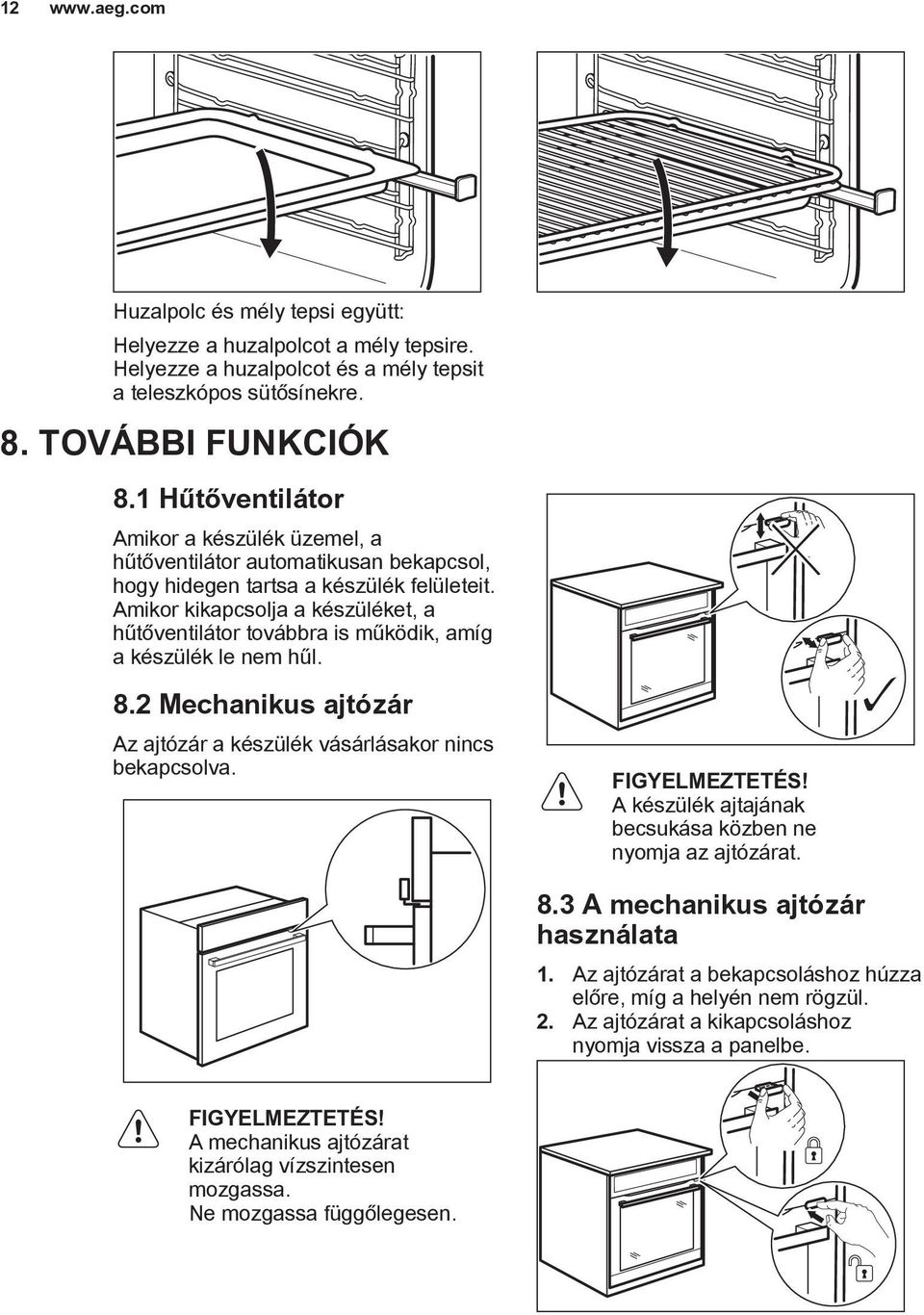 12 www.aeg.com

Huzalpolc és mély tepsi együtt:

Helyezze a huzalpolcot a mély tepsire. Helyezze a huzalpolcot és a mély tepsit a teleszkópos sütősínekre.

8. TOVÁBBI FUNKCIÓK

8.1 Hűtőventilátor

Amikor a készülék üzemel, a hűtőventilátor automatikusan bekapcsol, hogy hidegen tartsa a készülék felületeit. Amikor kikapcsolja a készüléket, a hűtőventilátor továbbra is működik, amíg a készülék le nem hűl.

8.2 Mechanikus ajtózár

Az ajtózár a készülék vásárlásakor nincs bekapcsolva.

FIGYELMEZTETÉS!
A mechanikus ajtózárat kizárólag vízszintesen mozgassa.
Ne mozgassa függőlegesen.

FIGYELMEZTETÉS!
A készülék ajtajának becsukása közben ne nyomja az ajtózárat.

8.3 A mechanikus ajtózár használata

1. Az ajtózárat a bekapcsoláshoz húzza előre, míg a helyén nem rögzül.
2. Az ajtózárat a kikapcsoláshoz nyomja vissza a panelbe.